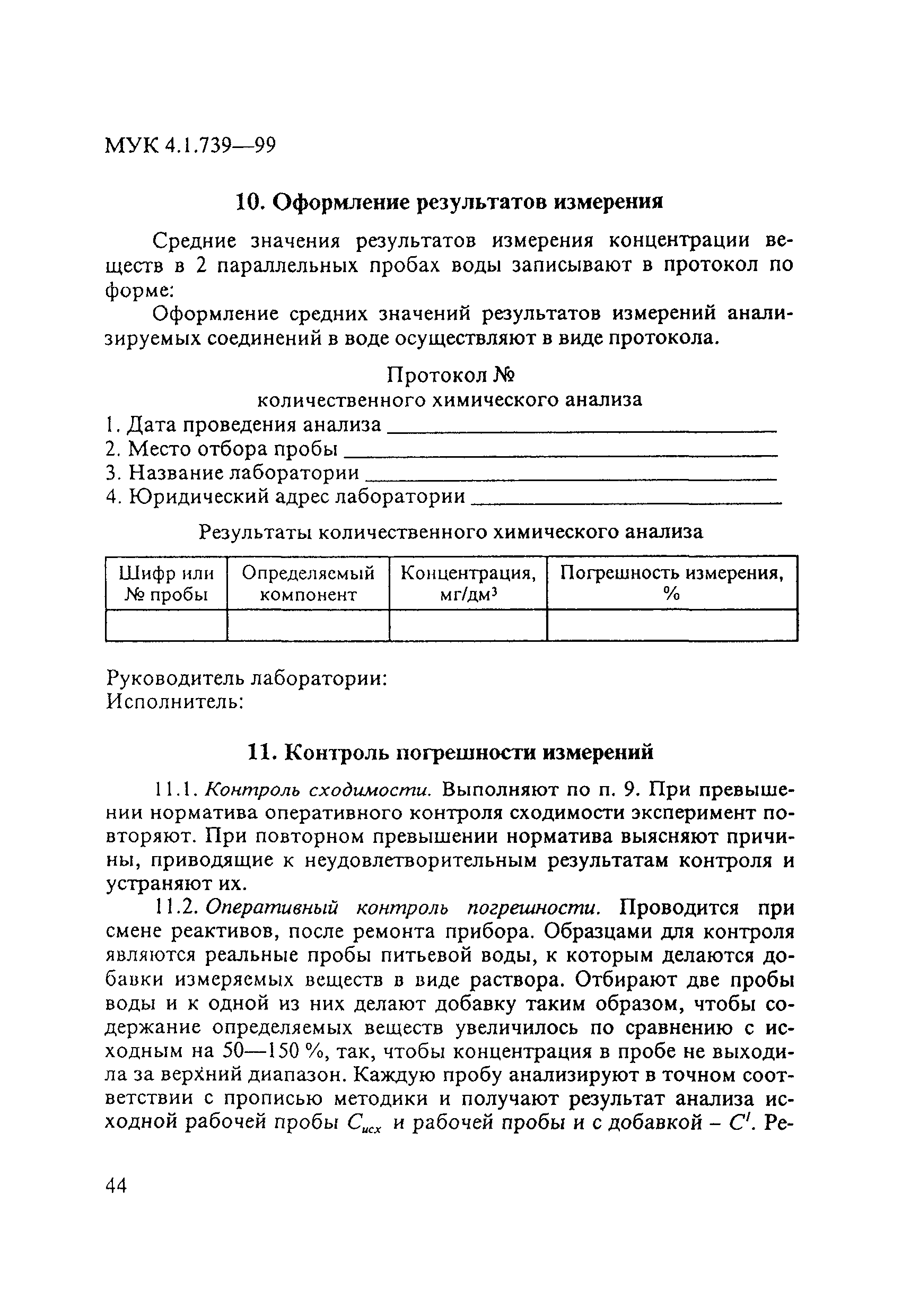 МУК 4.1.739—99

10. Оформление результатов измерения

Средние значения результатов измерения концентрации веществ в 2 параллельных пробах воды записывают в протокол по форме:

Оформление средних значений результатов измерений анализируемых соединений в воде осуществляют в виде протокола.

Протокол №
количественного химического анализа

1. Дата проведения анализа ______
2. Место отбора пробы ______
3. Название лаборатории ______
4. Юридический адрес лаборатории ______

Результаты количественного химического анализа

| Шифр или № пробы | Определяемый компонент | Концентрация, мг/дм$^3$ | Погрешность измерения, % |
|---|---|---|---|
| | | | |

Руководитель лаборатории:
Исполнитель:

11. Контроль погрешности измерений

11.1. Контроль сходимости. Выполняют по п. 9. При превышении норматива оперативного контроля сходимости эксперимент повторяют. При повторном превышении норматива выясняют причины, приводящие к неудовлетворительным результатам контроля и устраняют их.

11.2. Оперативный контроль погрешности. Проводится при смене реактивов, после ремонта прибора. Образцами для контроля являются реальные пробы питьевой воды, к которым делаются добавки измеряемых веществ в виде раствора. Отбирают две пробы воды и к одной из них делают добавку таким образом, чтобы содержание определяемых веществ увеличилось по сравнению с исходным на 50—150 %, так, чтобы концентрация в пробе не выходила за верхний диапазон. Каждую пробу анализируют в точном соответствии с прописью методики и получают результат анализа исходной рабочей пробы $C_{исх}$ и рабочей пробы и с добавкой – $C'$. Ре-

44